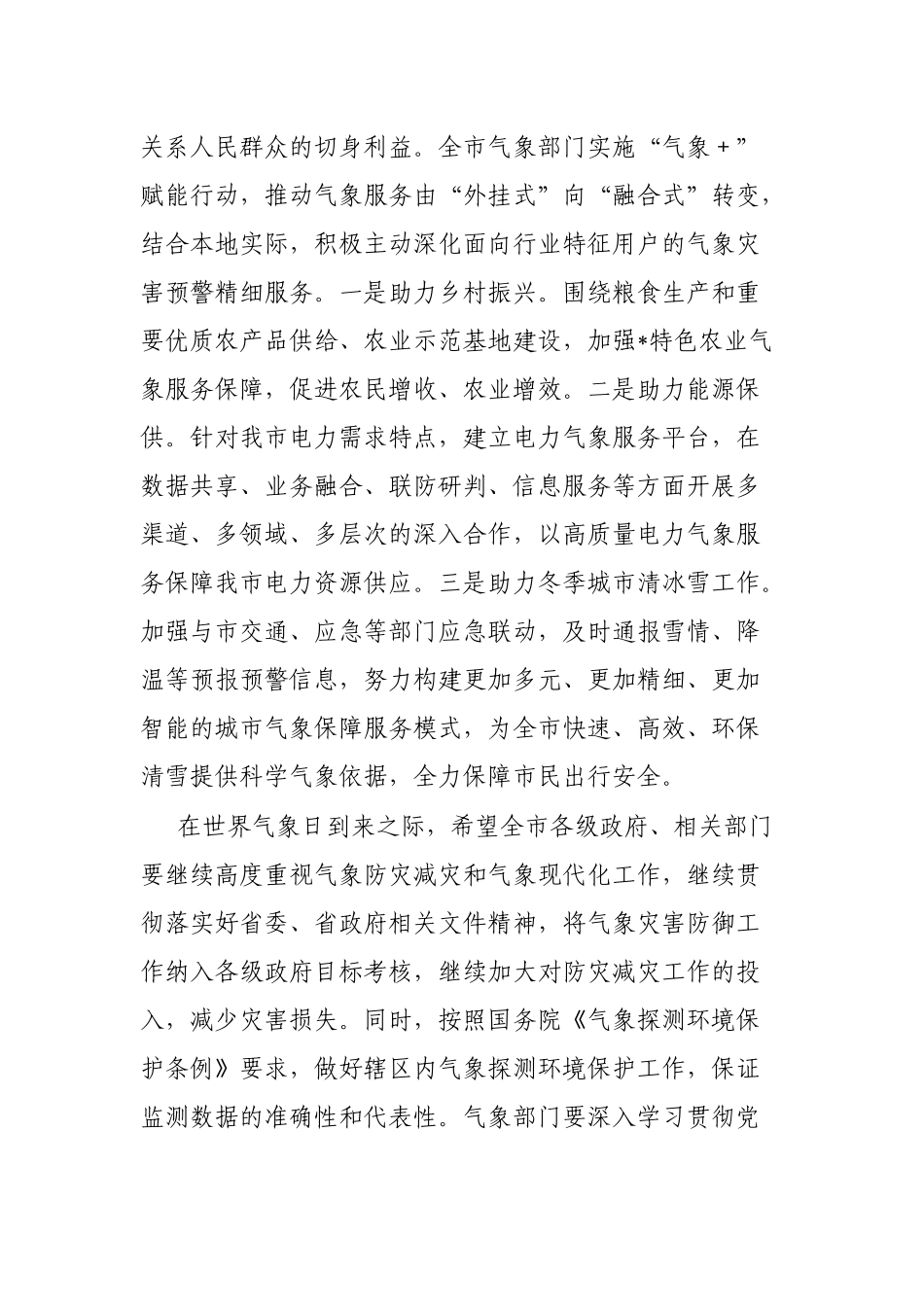 关系人民群众的切身利益。全市气象部门实施“气象+”赋能行动，推动气象服务由“外挂式”向“融合式”转变，结合本地实际，积极主动深化面向行业特征用户的气象灾害预警精细服务。一是助力乡村振兴。围绕粮食生产和重要优质农产品供给、农业示范基地建设，加强*特色农业气象服务保障，促进农民增收、农业增效。二是助力能源保供。针对我市电力需求特点，建立电力气象服务平台，在数据共享、业务融合、联防研判、信息服务等方面开展多渠道、多领域、多层次的深入合作，以高质量电力气象服务保障我市电力资源供应。三是助力冬季城市清冰雪工作。加强与市交通、应急等部门应急联动，及时通报雪情、降温等预报预警信息，努力构建更加多元、更加精细、更加智能的城市气象保障服务模式，为全市快速、高效、环保清雪提供科学气象依据，全力保障市民出行安全。

在世界气象日到来之际，希望全市各级政府、相关部门要继续高度重视气象防灾减灾和气象现代化工作，继续贯彻落实好省委、省政府相关文件精神，将气象灾害防御工作纳入各级政府目标考核，继续加大对防灾减灾工作的投入，减少灾害损失。同时，按照国务院《气象探测环境保护条例》要求，做好辖区内气象探测环境保护工作，保证监测数据的准确性和代表性。气象部门要深入学习贯彻党